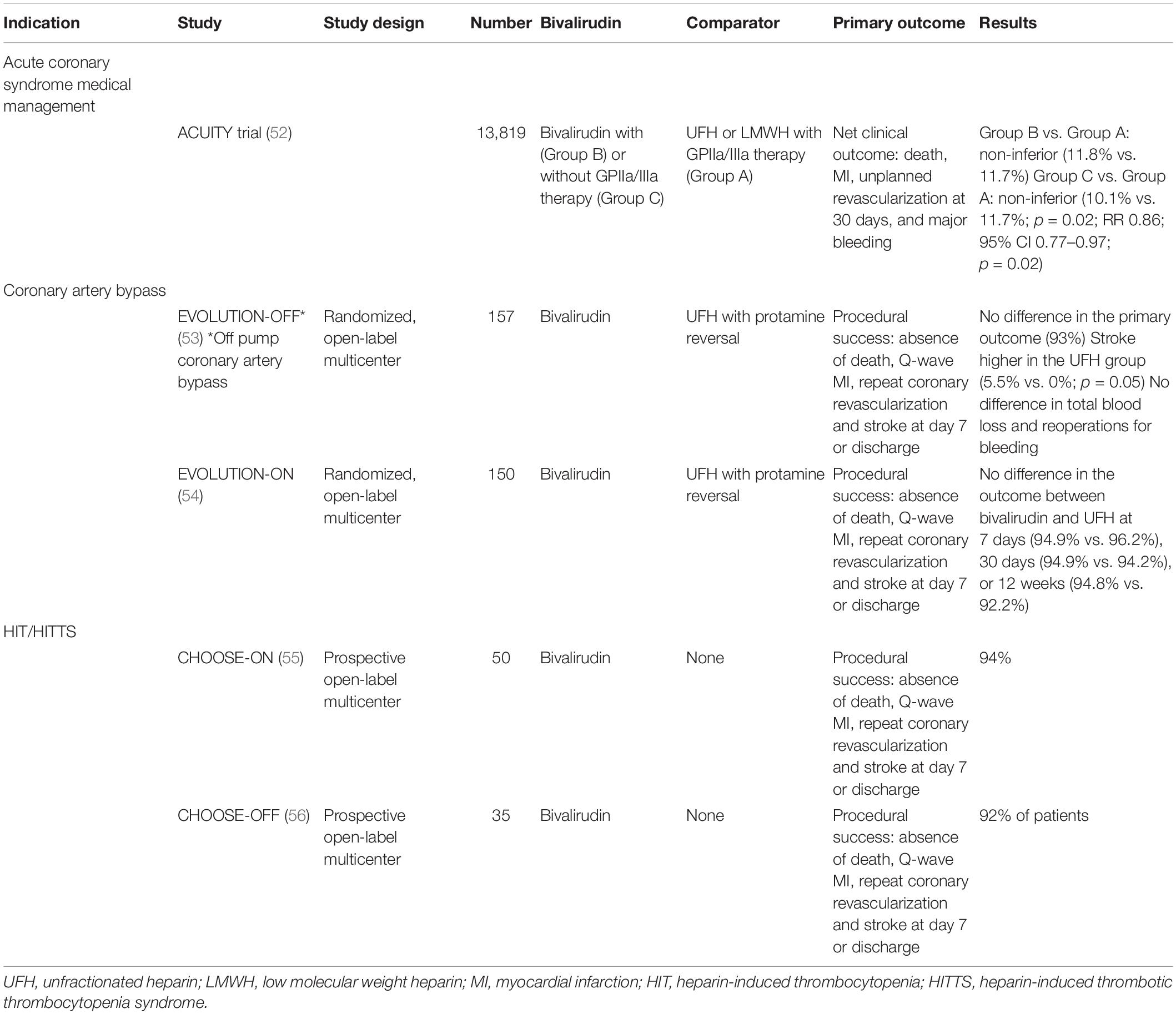 | Indication | Study | Study design | Number | Bivalirudin | Comparator | Primary outcome | Results |
|---|---|---|---|---|---|---|---|
| Acute coronary syndrome medical management | | | | | | | |
| | ACUITY trial (52) | | 13,819 | Bivalirudin with (Group B) or without GPIIa/IIIa therapy (Group C) | UFH or LMWH with GPIIa/IIIa therapy (Group A) | Net clinical outcome: death, MI, unplanned revascularization at 30 days, and major bleeding | Group B vs. Group A: non-inferior (11.8% vs. 11.7%) Group C vs. Group A: non-inferior (10.1% vs. 11.7%; $p$ = 0.02; RR 0.86; 95% CI 0.77–0.97; $p$ = 0.02) |
| Coronary artery bypass | | | | | | | |
| | EVOLUTION-OFF* (53) *Off pump coronary artery bypass | Randomized, open-label multicenter | 157 | Bivalirudin | UFH with protamine reversal | Procedural success: absence of death, Q-wave MI, repeat coronary revascularization and stroke at day 7 or discharge | No difference in the primary outcome (93%) Stroke higher in the UFH group (5.5% vs. 0%; $p$ = 0.05) No difference in total blood loss and reoperations for bleeding |
| | EVOLUTION-ON (54) | Randomized, open-label multicenter | 150 | Bivalirudin | UFH with protamine reversal | Procedural success: absence of death, Q-wave MI, repeat coronary revascularization and stroke at day 7 or discharge | No difference in the outcome between bivalirudin and UFH at 7 days (94.9% vs. 96.2%), 30 days (94.9% vs. 94.2%), or 12 weeks (94.8% vs. 92.2%) |
| HIT/HITTS | | | | | | | |
| | CHOOSE-ON (55) | Prospective open-label multicenter | 50 | Bivalirudin | None | Procedural success: absence of death, Q-wave MI, repeat coronary revascularization and stroke at day 7 or discharge | 94% |
| | CHOOSE-OFF (56) | Prospective open-label multicenter | 35 | Bivalirudin | None | Procedural success: absence of death, Q-wave MI, repeat coronary revascularization and stroke at day 7 or discharge | 92% of patients |

UFH, unfractionated heparin; LMWH, low molecular weight heparin; MI, myocardial infarction; HIT, heparin-induced thrombocytopenia; HITTS, heparin-induced thrombotic thrombocytopenia syndrome.